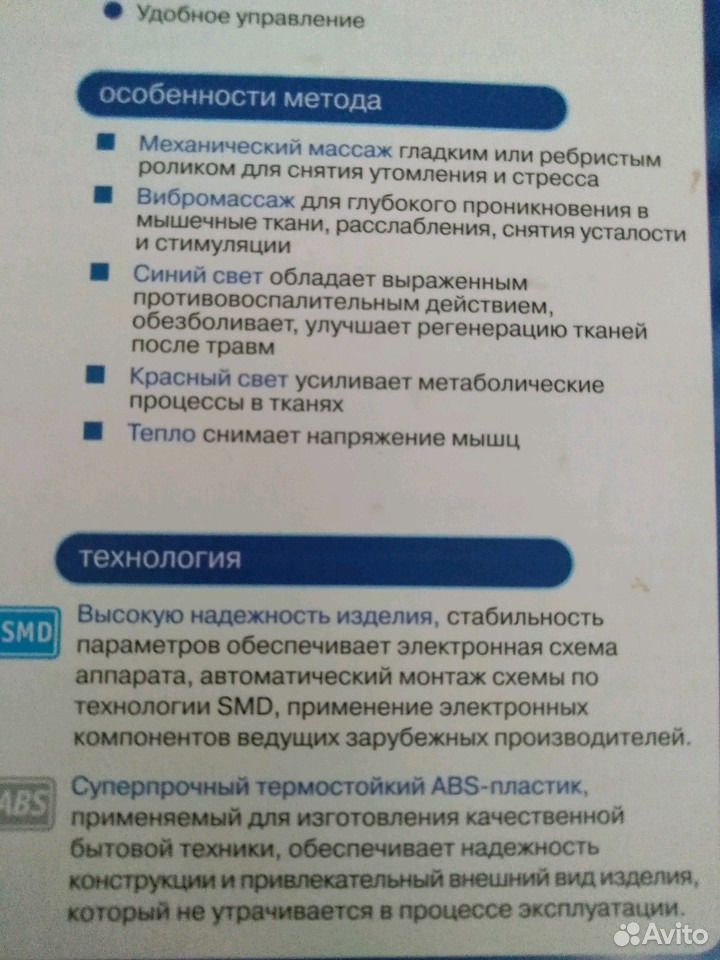 Удобное управление

особенности метода

Механический массаж гладким или ребристым роликом для снятия утомления и стресса

Вибромассаж для глубокого проникновения в мышечные ткани, расслабления, снятия усталости и стимуляции

Синий свет обладает выраженным противовоспалительным действием, обезболивает, улучшает регенерацию тканей после травм

Красный свет усиливает метаболические процессы в тканях

Тепло снимает напряжение мышц

технология

SMD

Высокую надежность изделия, стабильность параметров обеспечивает электронная схема аппарата, автоматический монтаж схемы по технологии SMD, применение электронных компонентов ведущих зарубежных производителей.

ABS

Суперпрочный термостойкий ABS-пластик, применяемый для изготовления качественной бытовой техники, обеспечивает надежность конструкции и привлекательный внешний вид изделия, который не утрачивается в процессе эксплуатации.

Avito